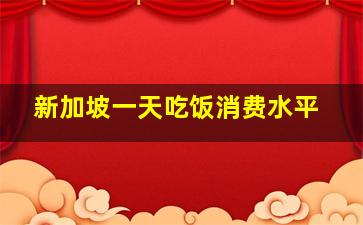 新加坡一天吃饭消费水平